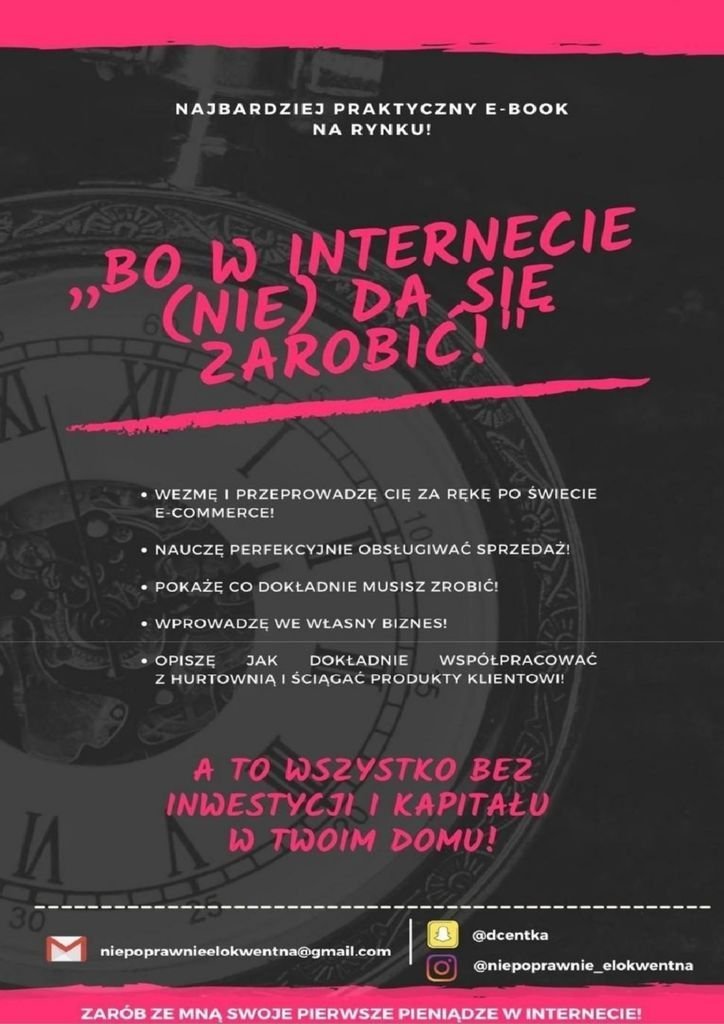 NAJBARDZIEJ PRAKTYCZNY E-BOOK NA RYNKU!

„BO W INTERNECIE (NIE) DA SIĘ ZAROBIĆ!"

• WEZMĘ I PRZEPROWADZĘ CIĘ ZA RĘKĘ PO ŚWIECIE E-COMMERCE!

• NAUCZĘ PERFEKCYJNIE OBSŁUGIWAĆ SPRZEDAŻ!

• POKAŻĘ CO DOKŁADNIE MUSISZ ZROBIĆ!

• WPROWADZĘ WE WŁASNY BIZNES!

• OPISZĘ JAK DOKŁADNIE WSPÓŁPRACOWAĆ Z HURTOWNIĄ I ŚCIĄGAĆ PRODUKTY KLIENTOWI!

A TO WSZYSTKO BEZ INWESTYCJI I KAPITAŁU W TWOIM DOMU!

niepoprawnieelokwentna@gmail.com

@dcentka

@niepoprawnie_elokwentna

ZARÓB ZE MNĄ SWOJE PIERWSZE PIENIĄDZE W INTERNECIE!